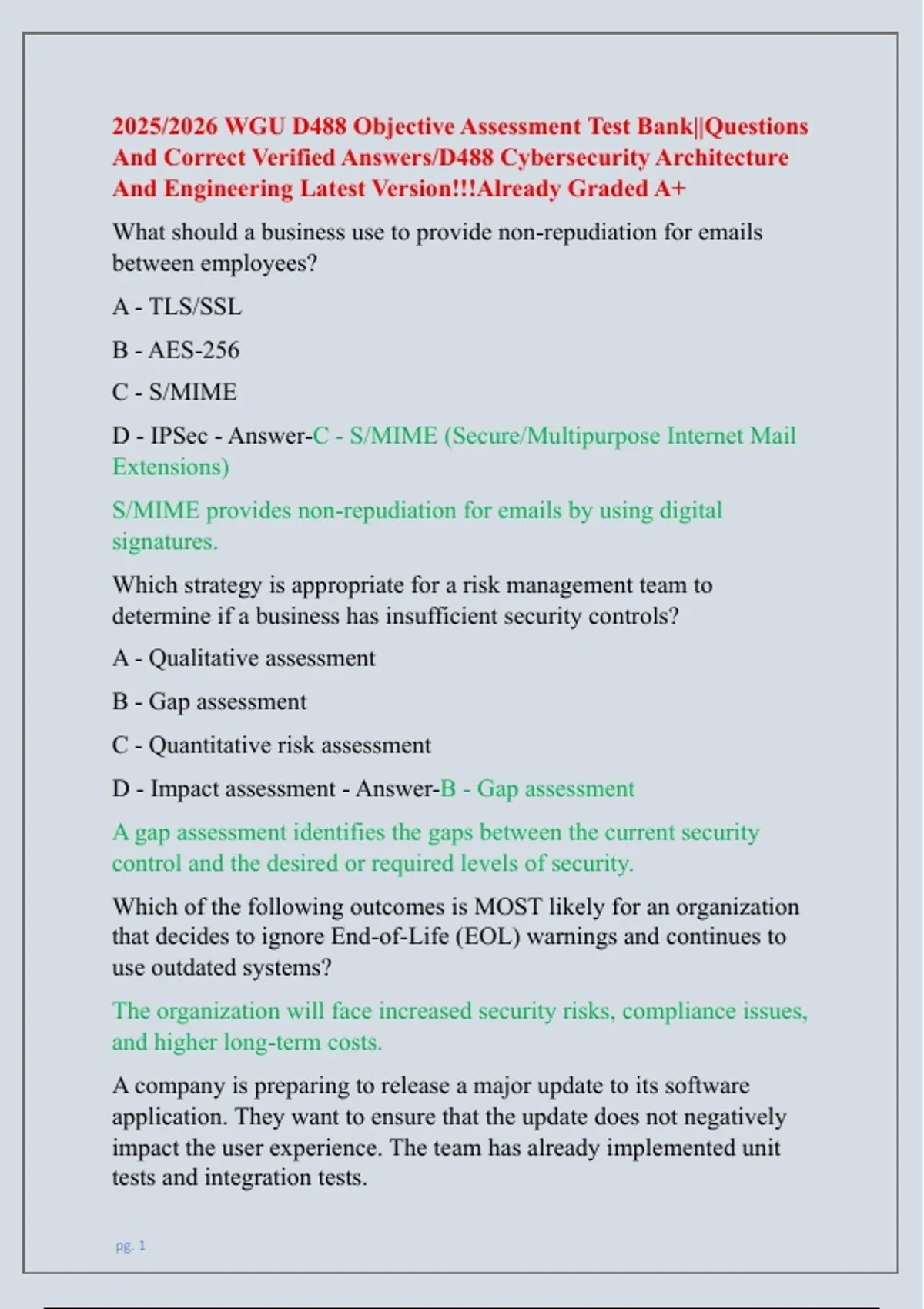 2025/2026 WGU D488 Objective Assessment Test Bank||Questions And Correct Verified Answers/D488 Cybersecurity Architecture And Engineering Latest Version!!!Already Graded A+

What should a business use to provide non-repudiation for emails between employees?

A - TLS/SSL

B - AES-256

C - S/MIME

D - IPSec - Answer-C - S/MIME (Secure/Multipurpose Internet Mail Extensions)

S/MIME provides non-repudiation for emails by using digital signatures.

Which strategy is appropriate for a risk management team to determine if a business has insufficient security controls?

A - Qualitative assessment

B - Gap assessment

C - Quantitative risk assessment

D - Impact assessment - Answer-B - Gap assessment

A gap assessment identifies the gaps between the current security control and the desired or required levels of security.

Which of the following outcomes is MOST likely for an organization that decides to ignore End-of-Life (EOL) warnings and continues to use outdated systems?

The organization will face increased security risks, compliance issues, and higher long-term costs.

A company is preparing to release a major update to its software application. They want to ensure that the update does not negatively impact the user experience. The team has already implemented unit tests and integration tests.

pg. 1